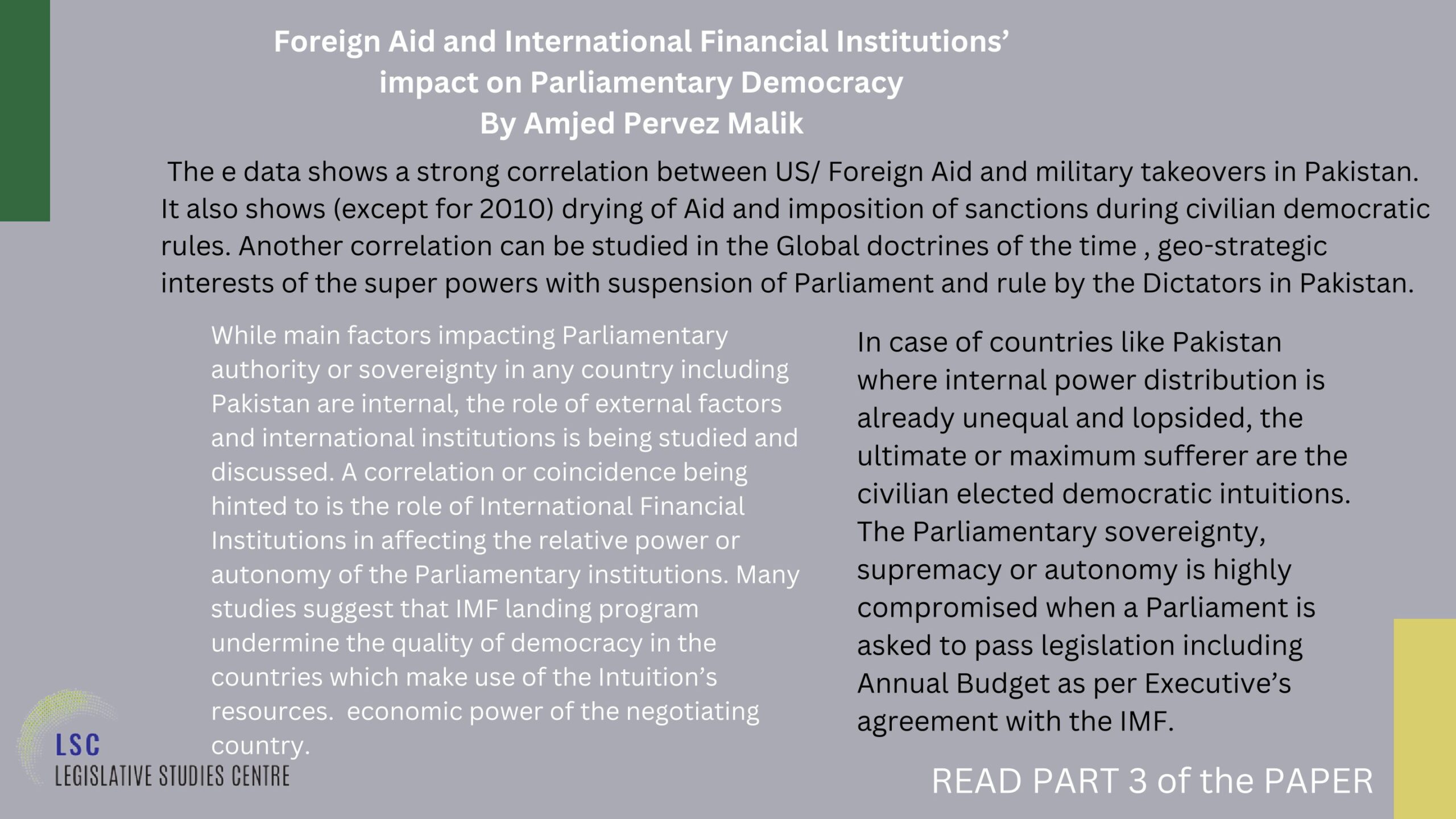 Foreign Aid and International Financial Institutions' impact on Parliamentary Democracy
By Amjed Pervez Malik

The e data shows a strong correlation between US/ Foreign Aid and military takeovers in Pakistan. It also shows (except for 2010) drying of Aid and imposition of sanctions during civilian democratic rules. Another correlation can be studied in the Global doctrines of the time , geo-strategic interests of the super powers with suspension of Parliament and rule by the Dictators in Pakistan.

While main factors impacting Parliamentary authority or sovereignty in any country including Pakistan are internal, the role of external factors and international institutions is being studied and discussed. A correlation or coincidence being hinted to is the role of International Financial Institutions in affecting the relative power or autonomy of the Parliamentary institutions. Many studies suggest that IMF landing program undermine the quality of democracy in the countries which make use of the Intuition's resources. economic power of the negotiating country.

In case of countries like Pakistan where internal power distribution is already unequal and lopsided, the ultimate or maximum sufferer are the civilian elected democratic intuitions. The Parliamentary sovereignty, supremacy or autonomy is highly compromised when a Parliament is asked to pass legislation including Annual Budget as per Executive's agreement with the IMF.

LSC
LEGISLATIVE STUDIES CENTRE

READ PART 3 of the PAPER